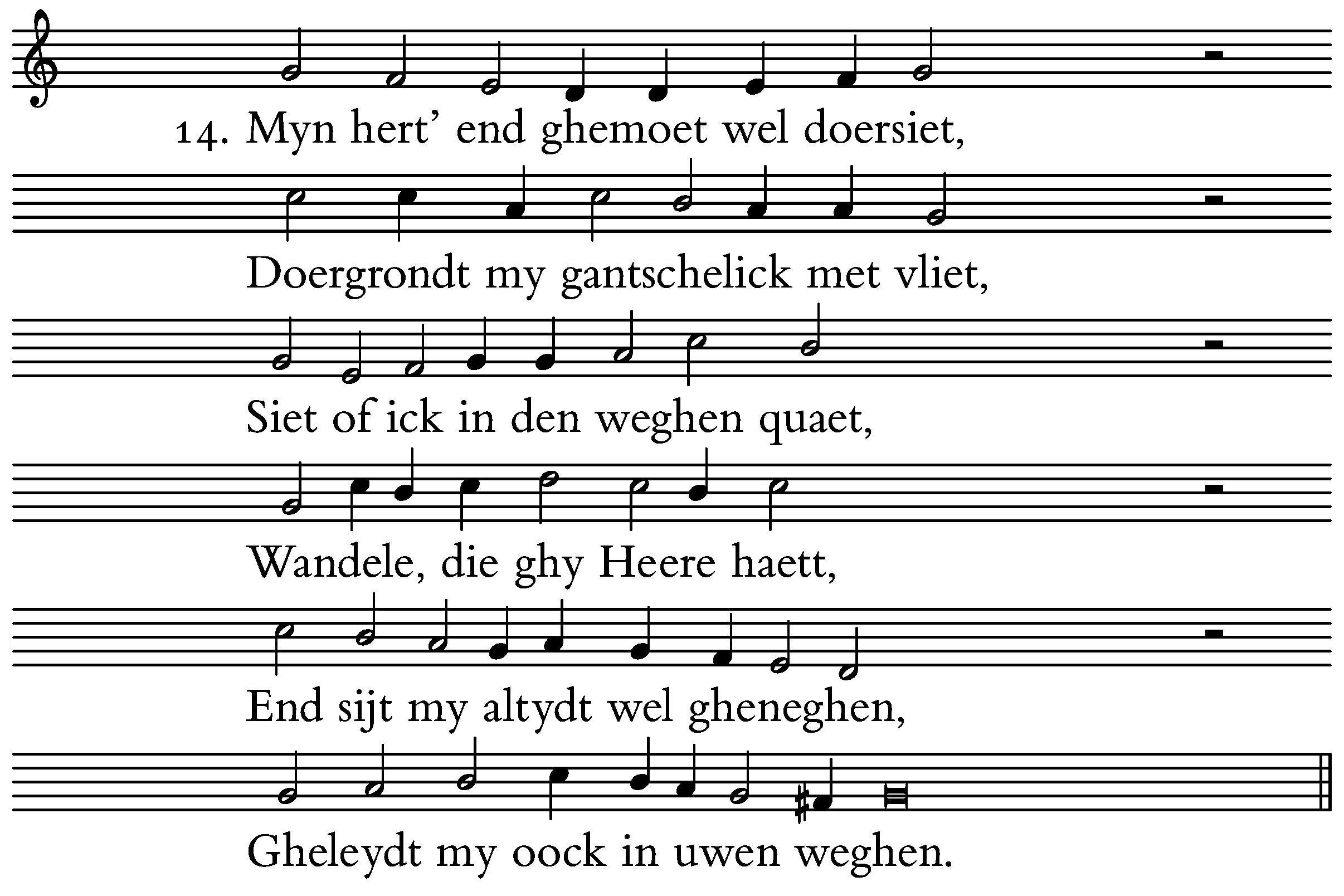 14. Myn hert' end ghemoet wel doersiet,

Doergrondt my gantschelick met vliet,

Siet of ick in den weghen quaet,

Wandele, die ghy Heere haett,

End sijt my altydt wel gheneghen,

Gheleydt my oock in uwen weghen.